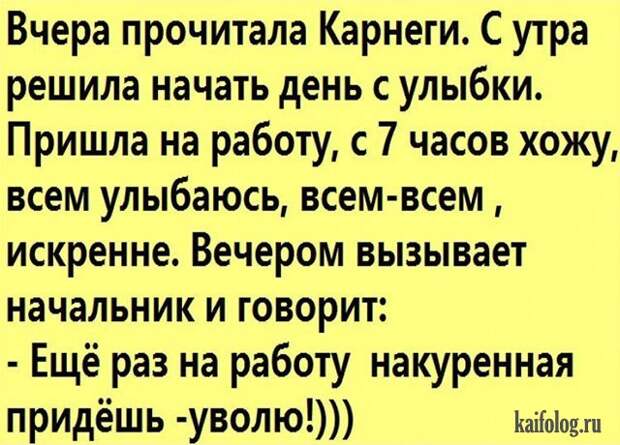 Вчера прочитала Карнеги. С утра решила начать день с улыбки. Пришла на работу, с 7 часов хожу, всем улыбаюсь, всем-всем , искренне. Вечером вызывает начальник и говорит:
- Ещё раз на работу накуренная придёшь -уволю!)))

kaifolog.ru